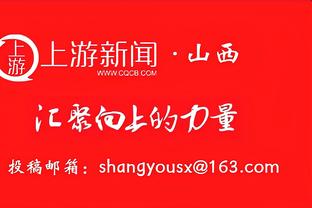 上游

上游新闻 · 山西
WWW.CQCB.COM

汇聚向上的力量

投稿邮箱：shangyousx@163.com